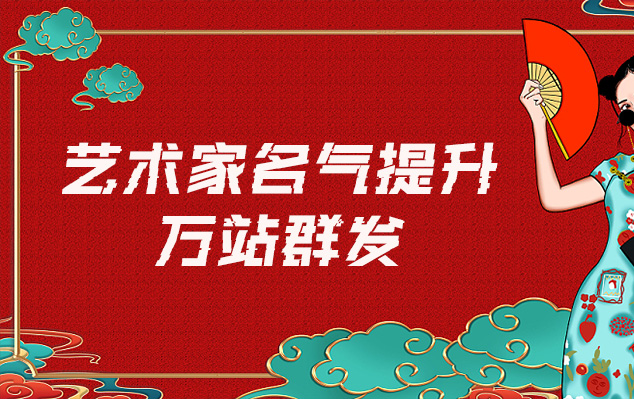 艺术家名气提升
万站群发